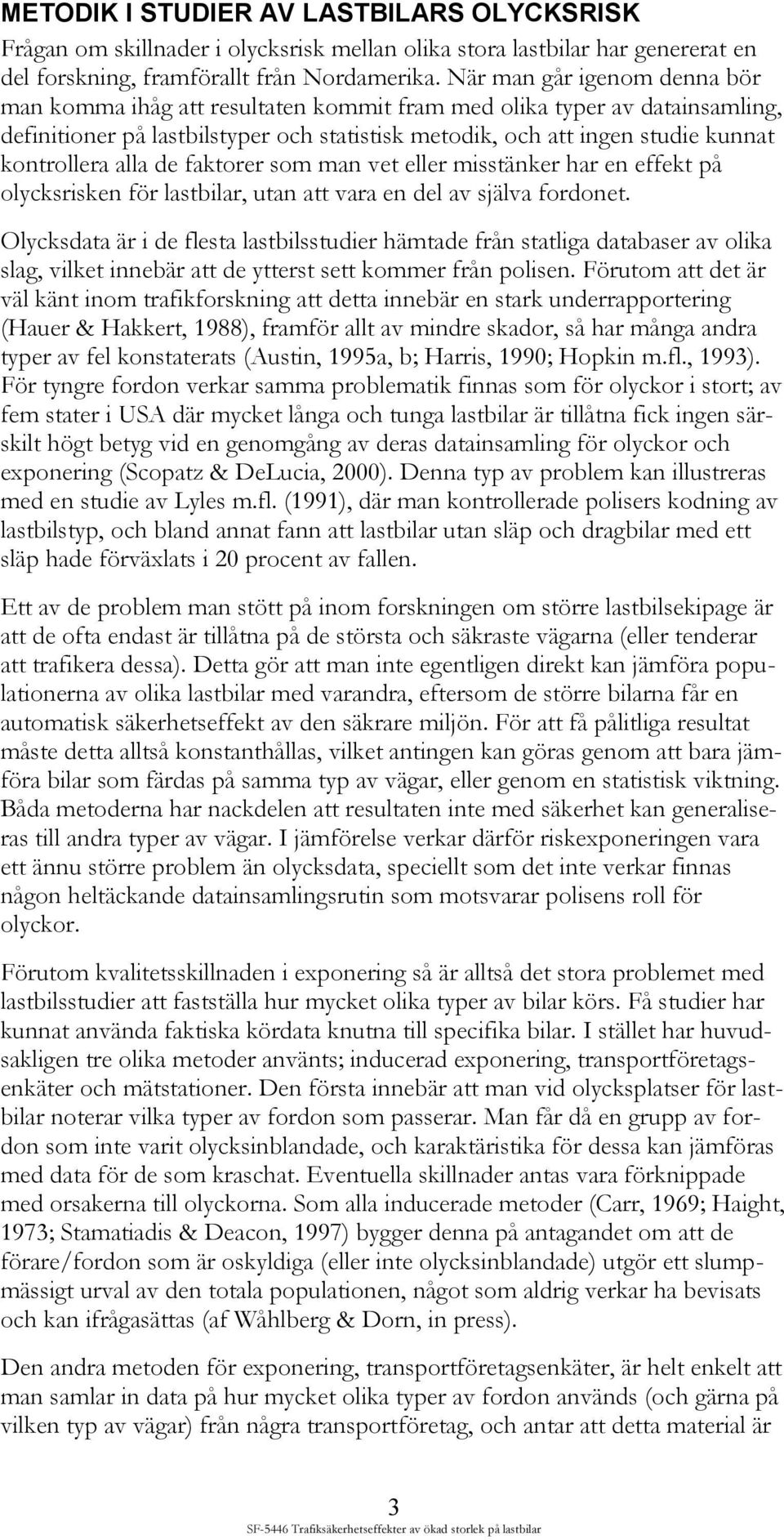 METODIK I STUDIER AV LASTBILARS OLYCKSRISK

Frågan om skillnader i olycksrisk mellan olika stora lastbilar har genererat en del forskning, framförallt från Nordamerika. När man går igenom denna bör man komma ihåg att resultaten kommit fram med olika typer av datainsamling, definitioner på lastbilstyper och statistisk metodik, och att ingen studie kunnat kontrollera alla de faktorer som man vet eller misstänker har en effekt på olycksrisken för lastbilar, utan att vara en del av själva fordonet.

Olycksdata är i de flesta lastbilsstudier hämtade från statliga databaser av olika slag, vilket innebär att de ytterst sett kommer från polisen. Förutom att det är väl känt inom trafikforskning att detta innebär en stark underrapportering (Hauer & Hakkert, 1988), framför allt av mindre skador, så har många andra typer av fel konstaterats (Austin, 1995a, b; Harris, 1990; Hopkin m.fl., 1993). För tyngre fordon verkar samma problematik finnas som för olyckor i stort; av fem stater i USA där mycket långa och tunga lastbilar är tillåtna fick ingen särskilt högt betyg vid en genomgång av deras datainsamling för olyckor och exponering (Scopatz & DeLucia, 2000). Denna typ av problem kan illustreras med en studie av Lyles m.fl. (1991), där man kontrollerade polisers kodning av lastbilstyp, och bland annat fann att lastbilar utan släp och dragbilar med ett släp hade förväxlats i 20 procent av fallen.

Ett av de problem man stött på inom forskningen om större lastbilsekipage är att de ofta endast är tillåtna på de största och säkraste vägarna (eller tenderar att trafikera dessa). Detta gör att man inte egentligen direkt kan jämföra populationerna av olika lastbilar med varandra, eftersom de större bilarna får en automatisk säkerhetseffekt av den säkrare miljön. För att få pålitliga resultat måste detta alltså konstanthållas, vilket antingen kan göras genom att bara jämföra bilar som färdas på samma typ av vägar, eller genom en statistisk viktning. Båda metoderna har nackdelen att resultaten inte med säkerhet kan generaliseras till andra typer av vägar. I jämförelse verkar därför riskexponeringen vara ett ännu större problem än olycksdata, speciellt som det inte verkar finnas någon heltäckande datainsamlingsrutin som motsvarar polisens roll för olyckor.

Förutom kvalitetsskillnaden i exponering så är alltså det stora problemet med lastbilsstudier att fastställa hur mycket olika typer av bilar körs. Få studier har kunnat använda faktiska kördata knutna till specifika bilar. I stället har huvudsakligen tre olika metoder använts; inducerad exponering, transportföretagsenkäter och mätstationer. Den första innebär att man vid olycksplatser för lastbilar noterar vilka typer av fordon som passerar. Man får då en grupp av fordon som inte varit olycksinblandade, och karaktäristika för dessa kan jämföras med data för de som kraschat. Eventuella skillnader antas vara förknippade med orsakerna till olyckorna. Som alla inducerade metoder (Carr, 1969; Haight, 1973; Stamatiadis & Deacon, 1997) bygger denna på antagandet om att de förare/fordon som är oskyldiga (eller inte olycksinblandade) utgör ett slumpmässigt urval av den totala populationen, något som aldrig verkar ha bevisats och kan ifrågasättas (af Wåhlberg & Dorn, in press).

Den andra metoden för exponering, transportföretagsenkäter, är helt enkelt att man samlar in data på hur mycket olika typer av fordon används (och gärna på vilken typ av vägar) från några transportföretag, och antar att detta material är

3
SF-5446 Trafiksäkerhetseffekter av ökad storlek på lastbilar